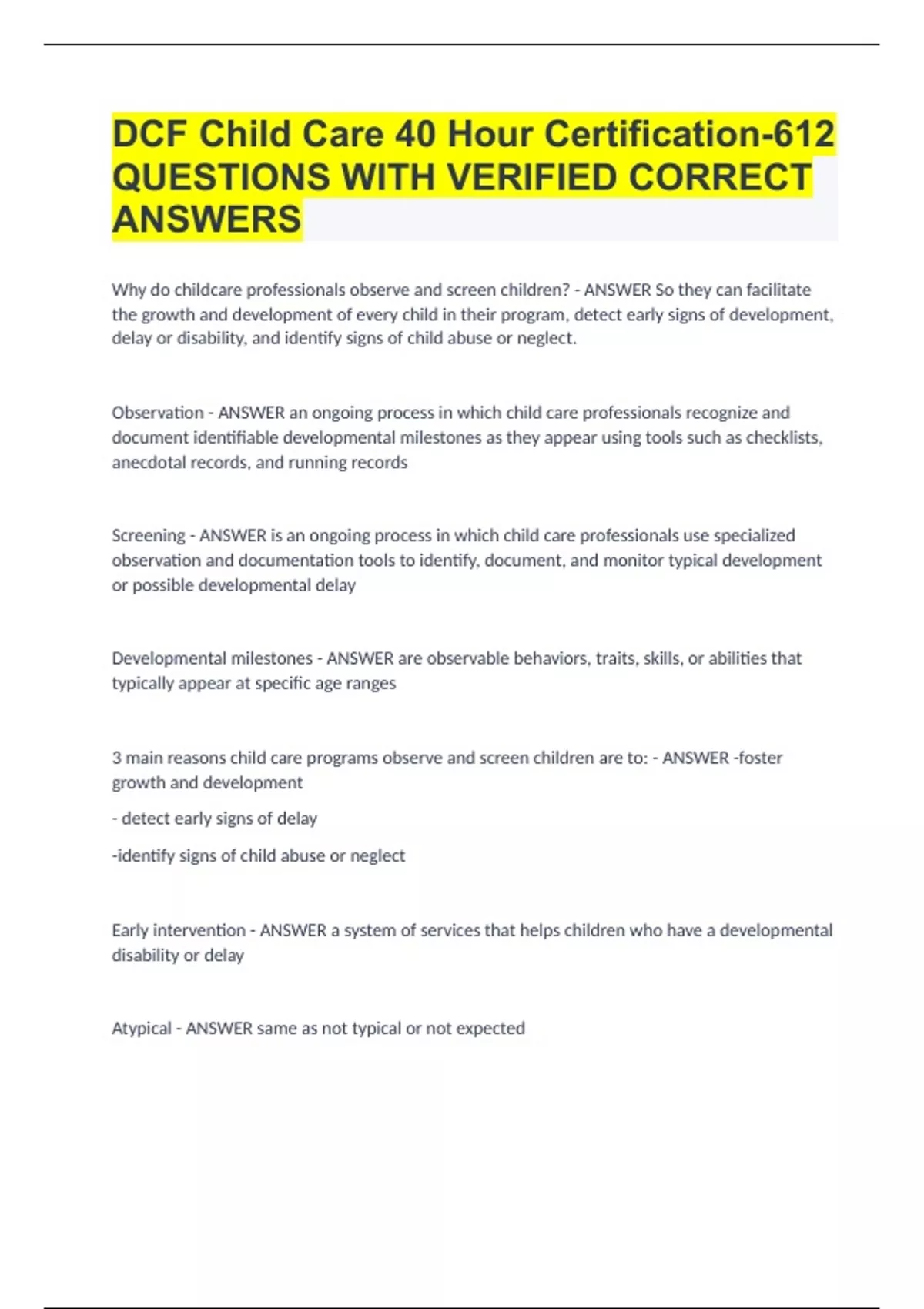 DCF Child Care 40 Hour Certification-612 QUESTIONS WITH VERIFIED CORRECT ANSWERS

Why do childcare professionals observe and screen children? - ANSWER So they can facilitate the growth and development of every child in their program, detect early signs of development, delay or disability, and identify signs of child abuse or neglect.

Observation - ANSWER an ongoing process in which child care professionals recognize and document identifiable developmental milestones as they appear using tools such as checklists, anecdotal records, and running records

Screening - ANSWER is an ongoing process in which child care professionals use specialized observation and documentation tools to identify, document, and monitor typical development or possible developmental delay

Developmental milestones - ANSWER are observable behaviors, traits, skills, or abilities that typically appear at specific age ranges

3 main reasons child care programs observe and screen children are to: - ANSWER -foster growth and development

- detect early signs of delay

-identify signs of child abuse or neglect

Early intervention - ANSWER a system of services that helps children who have a developmental disability or delay

Atypical - ANSWER same as not typical or not expected